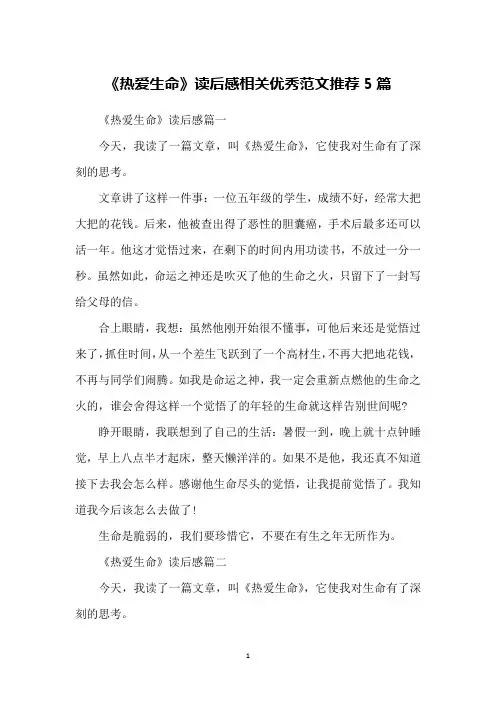 《热爱生命》读后感相关优秀范文推荐 5 篇

《热爱生命》读后感篇一

今天，我读了一篇文章，叫《热爱生命》，它使我对生命有了深刻的思考。

文章讲了这样一件事：一位五年级的学生，成绩不好，经常大把大把的花钱。后来，他被查出得了恶性的胆囊癌，手术后最多还可以活一年。他这才觉悟过来，在剩下的时间内用功读书，不放过一分一秒。虽然如此，命运之神还是吹灭了他的生命之火，只留下了一封写给父母的信。

合上眼睛，我想：虽然他刚开始很不懂事，可他后来还是觉悟过来了，抓住时间，从一个差生飞跃到了一个高材生，不再大把地花钱，不再与同学们闹腾。如我是命运之神，我一定会重新点燃他的生命之火的，谁会舍得这样一个觉悟了的年轻的生命就这样告别世间呢？

睁开眼睛，我联想到了自己的生活：暑假一到，晚上就十点钟睡觉，早上八点半才起床，整天懒洋洋的。如果不是他，我还真不知道接下去我会怎么样。感谢他生命尽头的觉悟，让我提前觉悟了。我知道我今后该怎么去做了！

生命是脆弱的，我们要珍惜它，不要在有生之年无所作为。

《热爱生命》读后感篇二

今天，我读了一篇文章，叫《热爱生命》，它使我对生命有了深刻的思考。

1